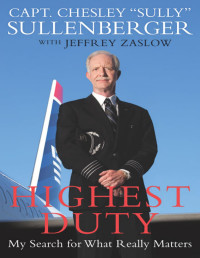 CAPT. CHESLEY "SULLY" SULLENBERGER
WITH JEFFREY ZASLOW

HIGHEST DUTY
My Search for What Really Matters